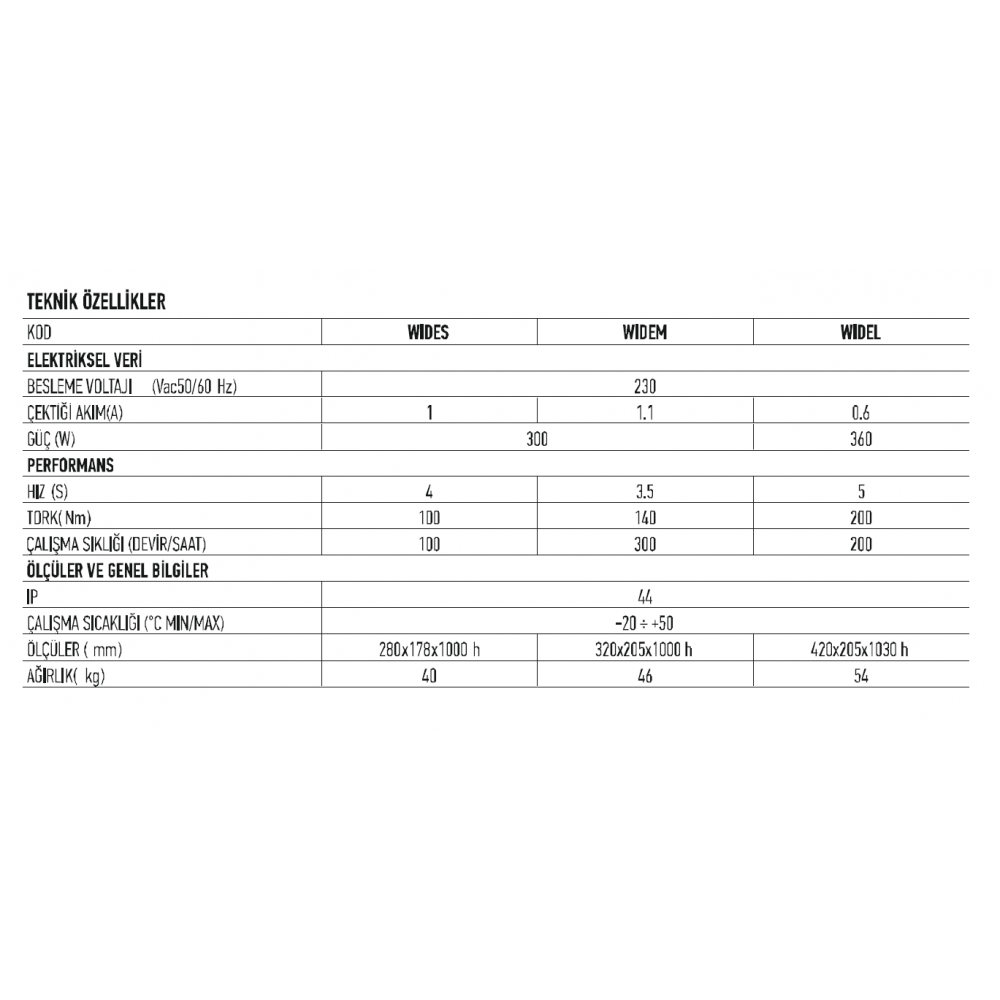 TEKNİK ÖZELLİKLER

| KOD | WIDES | WIDEM | WIDEL |
|---|---|---|---|
| ELEKTRİKSEL VERİ | | | |
| BESLEME VOLTAJI (Vac50/60 Hz) | 230 | | |
| ÇEKTİĞİ AKIM(A) | 1 | 1.1 | 0.6 |
| GÜÇ (W) | 300 | | 360 |
| PERFORMANS | | | |
| HIZ (S) | 4 | 3.5 | 5 |
| TORK( Nm) | 100 | 140 | 200 |
| ÇALIŞMA SIKLIĞI (DEVİR/SAAT) | 100 | 300 | 200 |
| ÖLÇÜLER VE GENEL BİLGİLER | | | |
| IP | 44 | | |
| ÇALIŞMA SICAKLIĞI (°C MIN/MAX) | -20 ÷ +50 | | |
| ÖLÇÜLER ( mm) | 280x178x1000 h | 320x205x1000 h | 420x205x1030 h |
| AĞIRLIK( kg) | 40 | 46 | 54 |